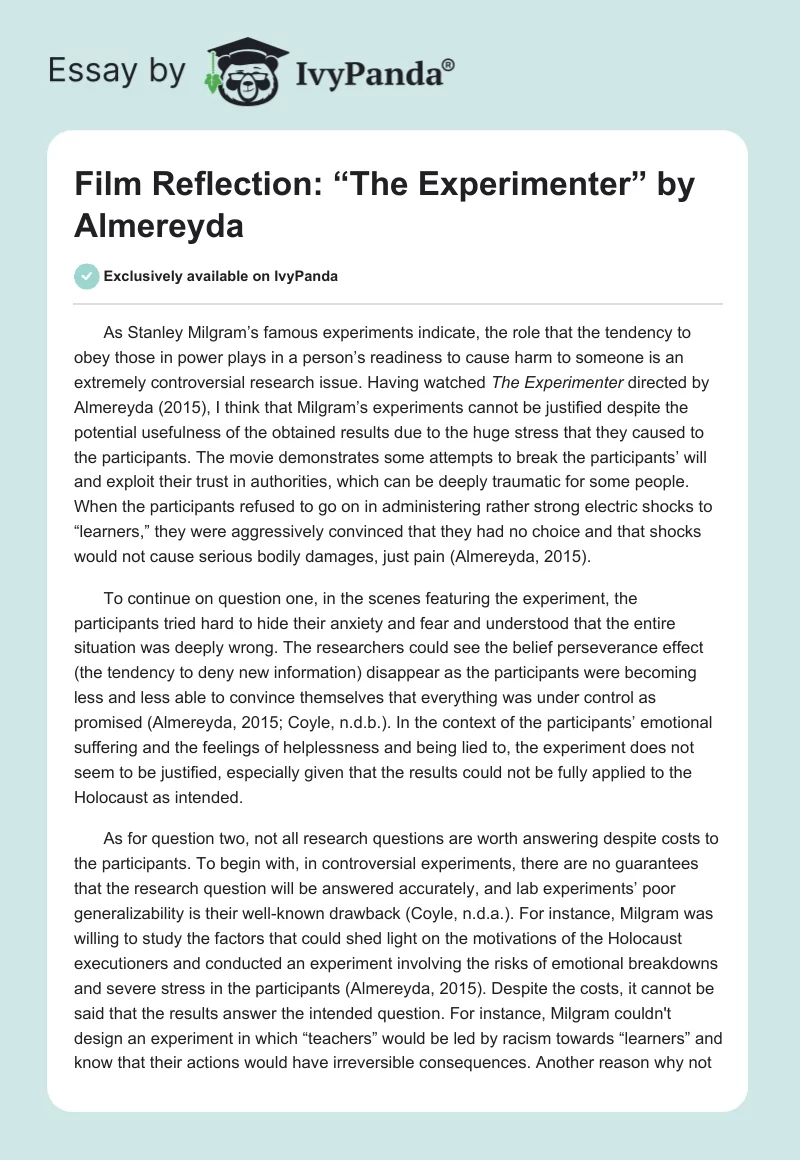 Essay by IvyPanda®

Film Reflection: “The Experimenter” by Almereyda

Exclusively available on IvyPanda

As Stanley Milgram’s famous experiments indicate, the role that the tendency to obey those in power plays in a person’s readiness to cause harm to someone is an extremely controversial research issue. Having watched The Experimenter directed by Almereyda (2015), I think that Milgram’s experiments cannot be justified despite the potential usefulness of the obtained results due to the huge stress that they caused to the participants. The movie demonstrates some attempts to break the participants’ will and exploit their trust in authorities, which can be deeply traumatic for some people. When the participants refused to go on in administering rather strong electric shocks to “learners,” they were aggressively convinced that they had no choice and that shocks would not cause serious bodily damages, just pain (Almereyda, 2015).

To continue on question one, in the scenes featuring the experiment, the participants tried hard to hide their anxiety and fear and understood that the entire situation was deeply wrong. The researchers could see the belief perseverance effect (the tendency to deny new information) disappear as the participants were becoming less and less able to convince themselves that everything was under control as promised (Almereyda, 2015; Coyle, n.d.b.). In the context of the participants’ emotional suffering and the feelings of helplessness and being lied to, the experiment does not seem to be justified, especially given that the results could not be fully applied to the Holocaust as intended.

As for question two, not all research questions are worth answering despite costs to the participants. To begin with, in controversial experiments, there are no guarantees that the research question will be answered accurately, and lab experiments’ poor generalizability is their well-known drawback (Coyle, n.d.a.). For instance, Milgram was willing to study the factors that could shed light on the motivations of the Holocaust executioners and conducted an experiment involving the risks of emotional breakdowns and severe stress in the participants (Almereyda, 2015). Despite the costs, it cannot be said that the results answer the intended question. For instance, Milgram couldn't design an experiment in which “teachers” would be led by racism towards “learners” and know that their actions would have irreversible consequences. Another reason why not